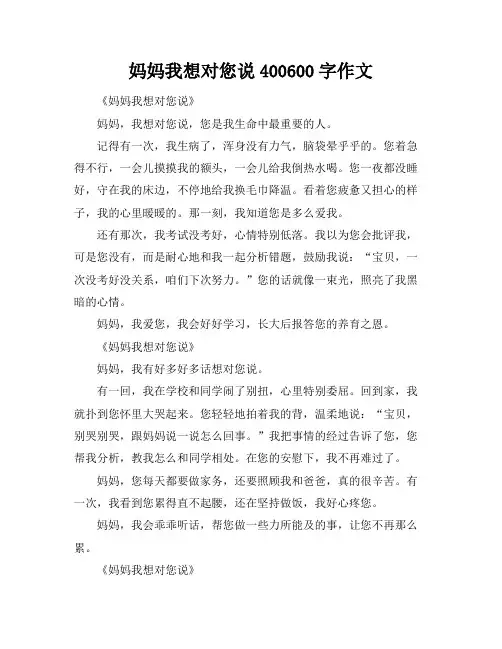 妈妈我想对您说 400600 字作文

《妈妈我想对您说》

妈妈，我想对您说，您是我生命中最重要的人。

记得有一次，我生病了，浑身没有力气，脑袋晕乎乎的。您着急得不行，一会儿摸摸我的额头，一会儿给我倒热水喝。您一夜都没睡好，守在我的床边，不停地给我换毛巾降温。看着您疲惫又担心的样子，我的心里暖暖的。那一刻，我知道您是多么爱我。

还有那次，我考试没考好，心情特别低落。我以为您会批评我，可是您没有，而是耐心地和我一起分析错题，鼓励我说：“宝贝，一次没考好没关系，咱们下次努力。”您的话就像一束光，照亮了我黑暗的心情。

妈妈，我爱您，我会好好学习，长大后报答您的养育之恩。

《妈妈我想对您说》

妈妈，我有好多好多话想对您说。

有一回，我在学校和同学闹了别扭，心里特别委屈。回到家，我就扑到您怀里大哭起来。您轻轻地拍着我的背，温柔地说：“宝贝，别哭别哭，跟妈妈说一说怎么回事。”我把事情的经过告诉了您，您帮我分析，教我怎么和同学相处。在您的安慰下，我不再难过了。

妈妈，您每天都要做家务，还要照顾我和爸爸，真的很辛苦。有一次，我看到您累得直不起腰，还在坚持做饭，我好心疼您。

妈妈，我会乖乖听话，帮您做一些力所能及的事，让您不再那么累。

《妈妈我想对您说》